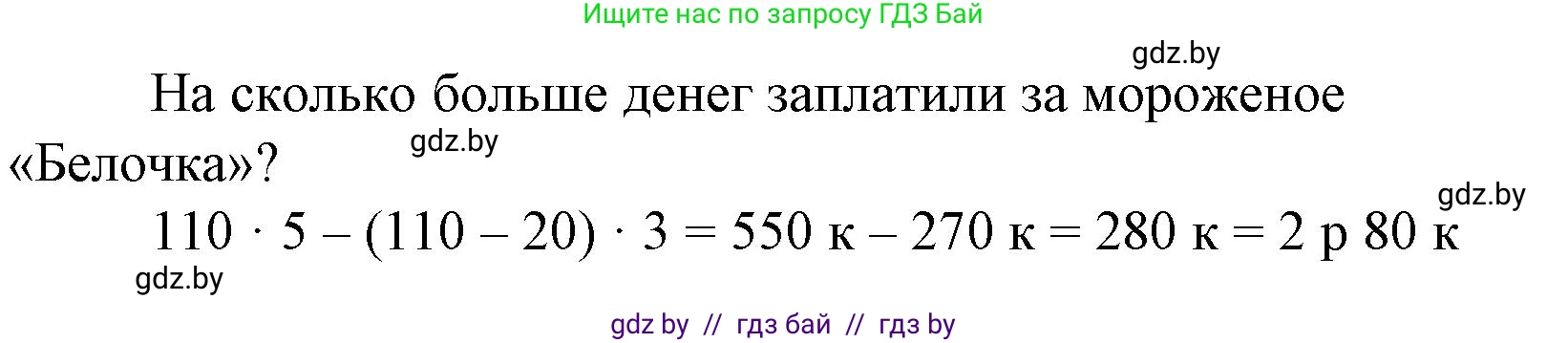 Ищите нас по запросу ГДЗ Бай

gdz.by

На сколько больше денег заплатили за мороженое «Белочка»?

gdz.by

gdz.by

$110 \cdot 5 - (110 - 20) \cdot 3 = 550$ к $- 270$ к $= 280$ к $= 2$ р $80$ к

gdz.by

gdz by // гдз бай // гдз by